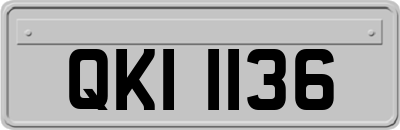 QKI 1136